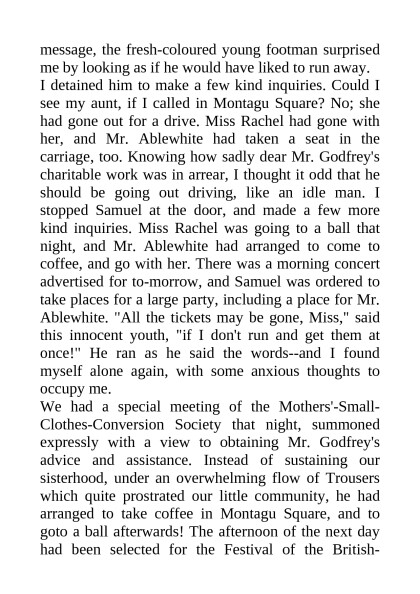 message, the fresh-coloured young footman surprised me by looking as if he would have liked to run away.
I detained him to make a few kind inquiries. Could I see my aunt, if I called in Montagu Square? No; she had gone out for a drive. Miss Rachel had gone with her, and Mr. Ablewhite had taken a seat in the carriage, too. Knowing how sadly dear Mr. Godfrey's charitable work was in arrear, I thought it odd that he should be going out driving, like an idle man. I stopped Samuel at the door, and made a few more kind inquiries. Miss Rachel was going to a ball that night, and Mr. Ablewhite had arranged to come to coffee, and go with her. There was a morning concert advertised for to-morrow, and Samuel was ordered to take places for a large party, including a place for Mr. Ablewhite. "All the tickets may be gone, Miss," said this innocent youth, "if I don't run and get them at once!" He ran as he said the words--and I found myself alone again, with some anxious thoughts to occupy me.
We had a special meeting of the Mothers'-Small-Clothes-Conversion Society that night, summoned expressly with a view to obtaining Mr. Godfrey's advice and assistance. Instead of sustaining our sisterhood, under an overwhelming flow of Trousers which quite prostrated our little community, he had arranged to take coffee in Montagu Square, and to goto a ball afterwards! The afternoon of the next day had been selected for the Festival of the British-